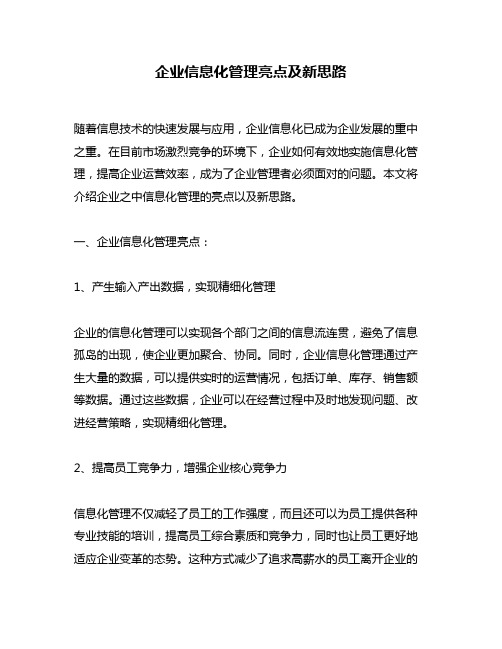 企业信息化管理亮点及新思路

随着信息技术的快速发展与应用，企业信息化已成为企业发展的重中之重。在目前市场激烈竞争的环境下，企业如何有效地实施信息化管理，提高企业运营效率，成为了企业管理者必须面对的问题。本文将介绍企业之中信息化管理的亮点以及新思路。

一、企业信息化管理亮点：

1、产生输入产出数据，实现精细化管理

企业的信息化管理可以实现各个部门之间的信息流连贯，避免了信息孤岛的出现，使企业更加聚合、协同。同时，企业信息化管理通过产生大量的数据，可以提供实时的运营情况，包括订单、库存、销售额等数据。通过这些数据，企业可以在经营过程中及时地发现问题、改进经营策略，实现精细化管理。

2、提高员工竞争力，增强企业核心竞争力

信息化管理不仅减轻了员工的工作强度，而且还可以为员工提供各种专业技能的培训，提高员工综合素质和竞争力，同时也让员工更好地适应企业变革的态势。这种方式减少了追求高薪水的员工离开企业的